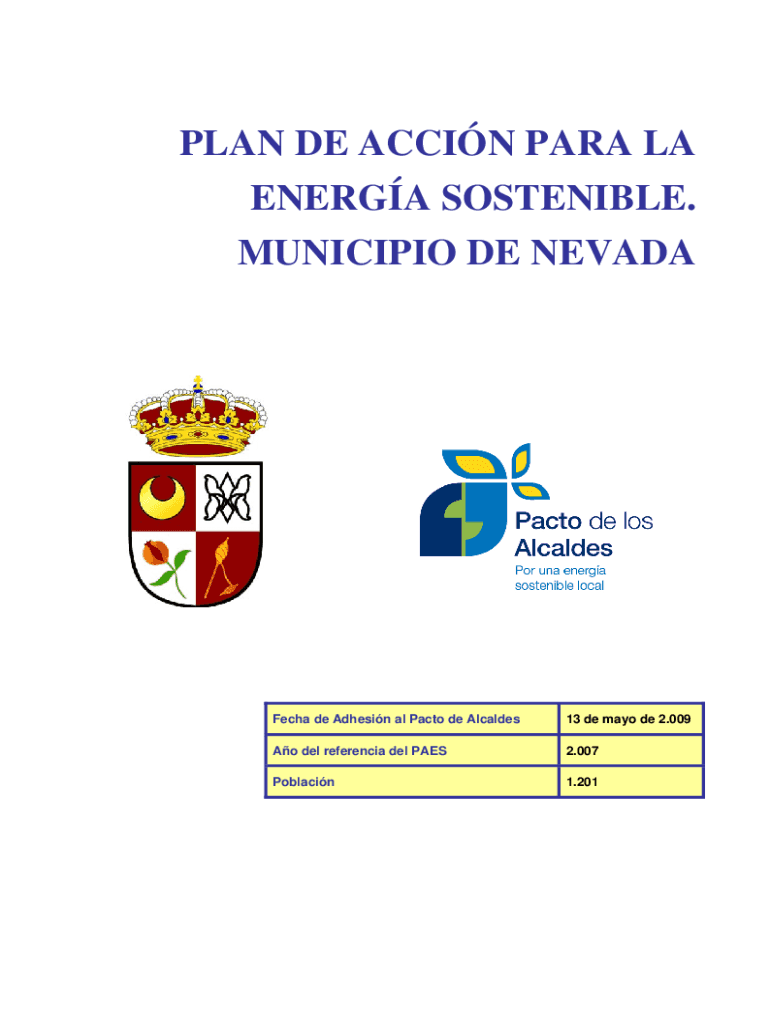 PLAN DE ACCIÓN PARA LA ENERGÍA SOSTENIBLE. MUNICIPIO DE NEVADA

Pacto de los Alcaldes
Por una energía sostenible local

| Fecha de Adhesión al Pacto de Alcaldes | 13 de mayo de 2.009 |
|---|---|
| Año del referencia del PAES | 2.007 |
| Población | 1.201 |